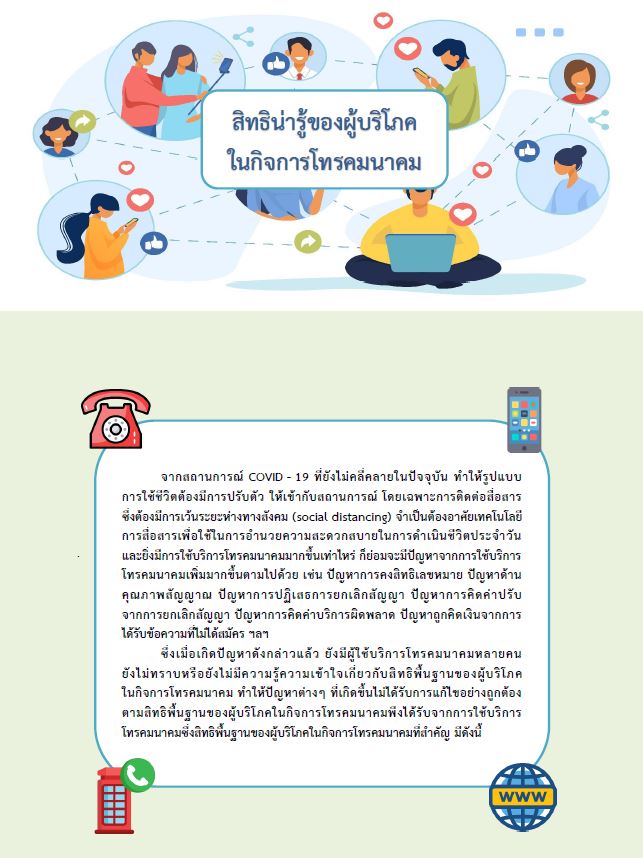 สิทธิน่ารู้ของผู้บริโภค
ในกิจการโทรคมนาคม

จากสถานการณ์ COVID - 19 ที่ยังไม่คลี่คลายในปัจจุบัน ทำให้รูปแบบการใช้ชีวิตต้องมีการปรับตัว ให้เข้ากับสถานการณ์ โดยเฉพาะการติดต่อสื่อสารซึ่งต้องมีการเว้นระยะห่างทางสังคม (social distancing) จำเป็นต้องอาศัยเทคโนโลยีการสื่อสารเพื่อใช้ในการอำนวยความสะดวกสบายในการดำเนินชีวิตประจำวัน และยิ่งมีการใช้บริการโทรคมนาคมมากขึ้นเท่าไหร่ ก็ย่อมจะมีปัญหาจากการใช้บริการโทรคมนาคมเพิ่มมากขึ้นตามไปด้วย เช่น ปัญหาการคงสิทธิเลขหมาย ปัญหาด้านคุณภาพสัญญาณ ปัญหาการปฏิเสธการยกเลิกสัญญา ปัญหาการคิดค่าปรับจากการยกเลิกสัญญา ปัญหาการคิดค่าบริการผิดพลาด ปัญหาถูกคิดเงินจากการได้รับข้อความที่ไม่ได้สมัคร ฯลฯ

ซึ่งเมื่อเกิดปัญหาดังกล่าวแล้ว ยังมีผู้ใช้บริการโทรคมนาคมหลายคนยังไม่ทราบหรือยังไม่มีความรู้ความเข้าใจเกี่ยวกับสิทธิพื้นฐานของผู้บริโภคในกิจการโทรคมนาคม ทำให้ปัญหาต่างๆ ที่เกิดขึ้นไม่ได้รับการแก้ไขอย่างถูกต้องตามสิทธิพื้นฐานของผู้บริโภคในกิจการโทรคมนาคมพึงได้รับจากการใช้บริการโทรคมนาคมซึ่งสิทธิพื้นฐานของผู้บริโภคในกิจการโทรคมนาคมที่สำคัญ มีดังนี้

WWW